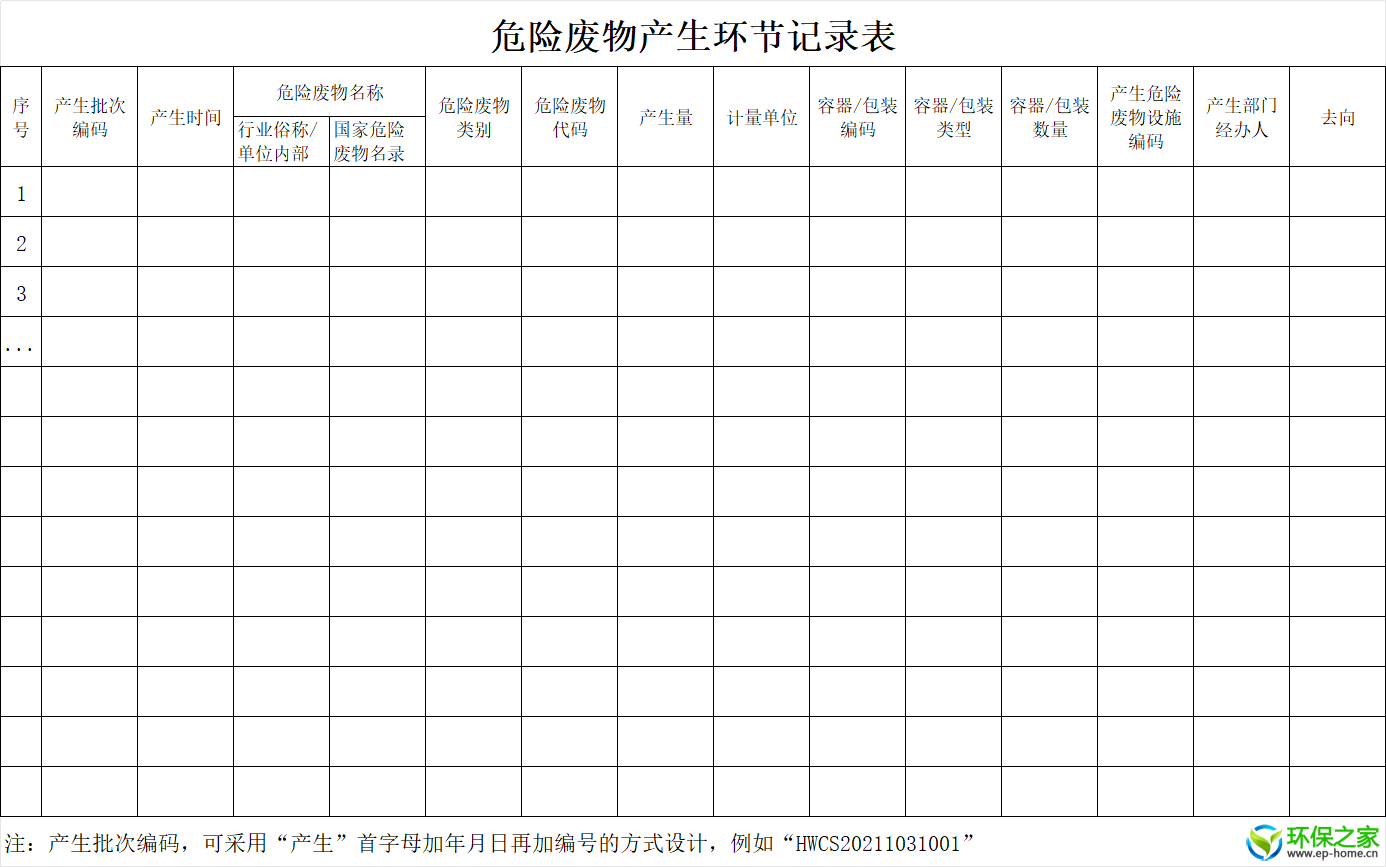 危险废物产生环节记录表

| 序号 | 产生批次编码 | 产生时间 | 危险废物名称 行业俗称/单位内部 | 危险废物名称 国家危险废物名录 | 危险废物类别 | 危险废物代码 | 产生量 | 计量单位 | 容器/包装编码 | 容器/包装类型 | 容器/包装数量 | 产生危险废物设施编码 | 产生部门经办人 | 去向 |
|---|---|---|---|---|---|---|---|---|---|---|---|---|---|---|
| 1 | | | | | | | | | | | | | | |
| 2 | | | | | | | | | | | | | | |
| 3 | | | | | | | | | | | | | | |
| ... | | | | | | | | | | | | | | |
| | | | | | | | | | | | | | | |
| | | | | | | | | | | | | | | |
| | | | | | | | | | | | | | | |
| | | | | | | | | | | | | | | |
| | | | | | | | | | | | | | | |
| | | | | | | | | | | | | | | |
| | | | | | | | | | | | | | | |
| | | | | | | | | | | | | | | |
| | | | | | | | | | | | | | | |

注：产生批次编码，可采用“产生”首字母加年月日再加编号的方式设计，例如“HWCS20211031001”

环保之家
www.ep-home.cn